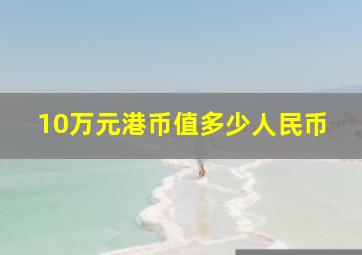 10万元港币值多少人民币